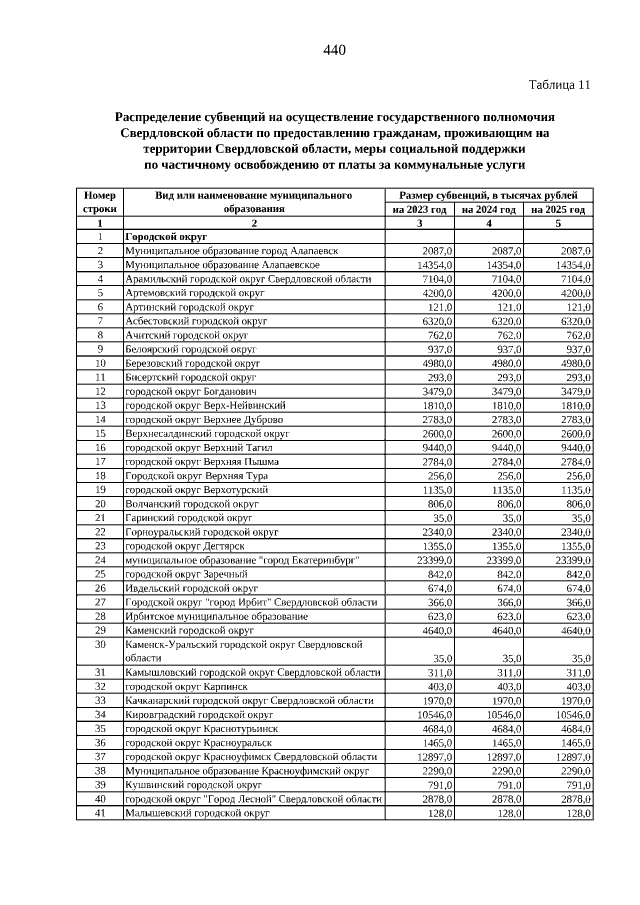 440

Таблица 11

Распределение субвенций на осуществление государственного полномочия Свердловской области по предоставлению гражданам, проживающим на территории Свердловской области, меры социальной поддержки по частичному освобождению от платы за коммунальные услуги

| Номер строки | Вид или наименование муниципального образования | Размер субвенций, в тысячах рублей на 2023 год | на 2024 год | на 2025 год |
|---|---|---|---|---|
| 1 | 2 | 3 | 4 | 5 |
| 1 | Городской округ | | | |
| 2 | Муниципальное образование город Алапаевск | 2087,0 | 2087,0 | 2087,0 |
| 3 | Муниципальное образование Алапаевское | 14354,0 | 14354,0 | 14354,0 |
| 4 | Арамильский городской округ Свердловской области | 7104,0 | 7104,0 | 7104,0 |
| 5 | Артемовский городской округ | 4200,0 | 4200,0 | 4200,0 |
| 6 | Артинский городской округ | 121,0 | 121,0 | 121,0 |
| 7 | Асбестовский городской округ | 6320,0 | 6320,0 | 6320,0 |
| 8 | Ачитский городской округ | 762,0 | 762,0 | 762,0 |
| 9 | Белоярский городской округ | 937,0 | 937,0 | 937,0 |
| 10 | Березовский городской округ | 4980,0 | 4980,0 | 4980,0 |
| 11 | Бисертский городской округ | 293,0 | 293,0 | 293,0 |
| 12 | городской округ Богданович | 3479,0 | 3479,0 | 3479,0 |
| 13 | городской округ Верх-Нейвинский | 1810,0 | 1810,0 | 1810,0 |
| 14 | городской округ Верхнее Дуброво | 2783,0 | 2783,0 | 2783,0 |
| 15 | Верхнесалдинский городской округ | 2600,0 | 2600,0 | 2600,0 |
| 16 | городской округ Верхний Тагил | 9440,0 | 9440,0 | 9440,0 |
| 17 | городской округ Верхняя Пышма | 2784,0 | 2784,0 | 2784,0 |
| 18 | Городской округ Верхняя Тура | 256,0 | 256,0 | 256,0 |
| 19 | городской округ Верхотурский | 1135,0 | 1135,0 | 1135,0 |
| 20 | Волчанский городской округ | 806,0 | 806,0 | 806,0 |
| 21 | Гаринский городской округ | 35,0 | 35,0 | 35,0 |
| 22 | Горноуральский городской округ | 2340,0 | 2340,0 | 2340,0 |
| 23 | городской округ Дегтярск | 1355,0 | 1355,0 | 1355,0 |
| 24 | муниципальное образование "город Екатеринбург" | 23399,0 | 23399,0 | 23399,0 |
| 25 | городской округ Заречный | 842,0 | 842,0 | 842,0 |
| 26 | Ивдельский городской округ | 674,0 | 674,0 | 674,0 |
| 27 | Городской округ "город Ирбит" Свердловской области | 366,0 | 366,0 | 366,0 |
| 28 | Ирбитское муниципальное образование | 623,0 | 623,0 | 623,0 |
| 29 | Каменский городской округ | 4640,0 | 4640,0 | 4640,0 |
| 30 | Каменск-Уральский городской округ Свердловской области | 35,0 | 35,0 | 35,0 |
| 31 | Камышловский городской округ Свердловской области | 311,0 | 311,0 | 311,0 |
| 32 | городской округ Карпинск | 403,0 | 403,0 | 403,0 |
| 33 | Качканарский городской округ Свердловской области | 1970,0 | 1970,0 | 1970,0 |
| 34 | Кировградский городской округ | 10546,0 | 10546,0 | 10546,0 |
| 35 | городской округ Краснотурьинск | 4684,0 | 4684,0 | 4684,0 |
| 36 | городской округ Красноуральск | 1465,0 | 1465,0 | 1465,0 |
| 37 | городской округ Красноуфимск Свердловской области | 12897,0 | 12897,0 | 12897,0 |
| 38 | Муниципальное образование Красноуфимский округ | 2290,0 | 2290,0 | 2290,0 |
| 39 | Кушвинский городской округ | 791,0 | 791,0 | 791,0 |
| 40 | городской округ "Город Лесной" Свердловской области | 2878,0 | 2878,0 | 2878,0 |
| 41 | Малышевский городской округ | 128,0 | 128,0 | 128,0 |